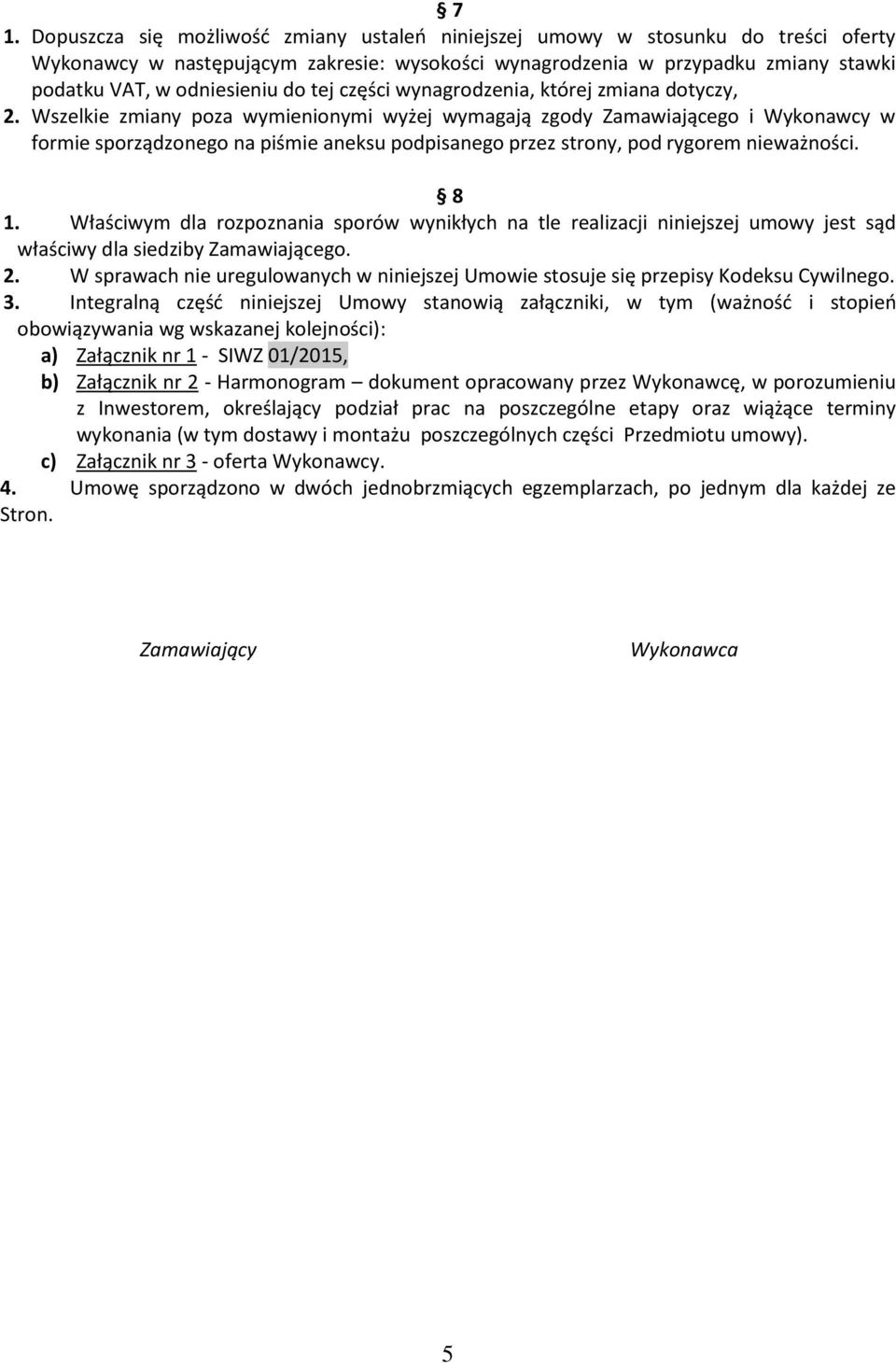 § 7

1. Dopuszcza się możliwość zmiany ustaleń niniejszej umowy w stosunku do treści oferty Wykonawcy w następującym zakresie: wysokości wynagrodzenia w przypadku zmiany stawki podatku VAT, w odniesieniu do tej części wynagrodzenia, której zmiana dotyczy,

2. Wszelkie zmiany poza wymienionymi wyżej wymagają zgody Zamawiającego i Wykonawcy w formie sporządzonego na piśmie aneksu podpisanego przez strony, pod rygorem nieważności.

§ 8

1. Właściwym dla rozpoznania sporów wynikłych na tle realizacji niniejszej umowy jest sąd właściwy dla siedziby Zamawiającego.

2. W sprawach nie uregulowanych w niniejszej Umowie stosuje się przepisy Kodeksu Cywilnego.

3. Integralną część niniejszej Umowy stanowią załączniki, w tym (ważność i stopień obowiązywania wg wskazanej kolejności):

a) Załącznik nr 1 - SIWZ 01/2015,

b) Załącznik nr 2 - Harmonogram – dokument opracowany przez Wykonawcę, w porozumieniu z Inwestorem, określający podział prac na poszczególne etapy oraz wiążące terminy wykonania (w tym dostawy i montażu poszczególnych części Przedmiotu umowy).

c) Załącznik nr 3 - oferta Wykonawcy.

4. Umowę sporządzono w dwóch jednobrzmiących egzemplarzach, po jednym dla każdej ze Stron.

Zamawiający

Wykonawca

5